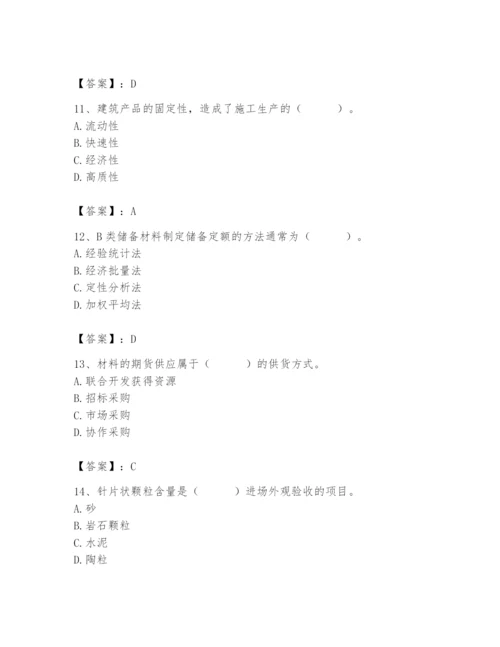 【答案】：D

11、建筑产品的固定性，造成了施工生产的（　　）。
A.流动性
B.快速性
C.经济性
D.高质性

【答案】：A

12、B类储备材料制定储备定额的方法通常为（　　）。
A.经验统计法
B.经济批量法
C.定性分析法
D.加权平均法

【答案】：D

13、材料的期货供应属于（　　）的供货方式。
A.联合开发获得资源
B.招标采购
C.市场采购
D.协作采购

【答案】：C

14、针片状颗粒含量是（　　）进场外观验收的项目。
A.砂
B.岩石颗粒
C.水泥
D.陶粒